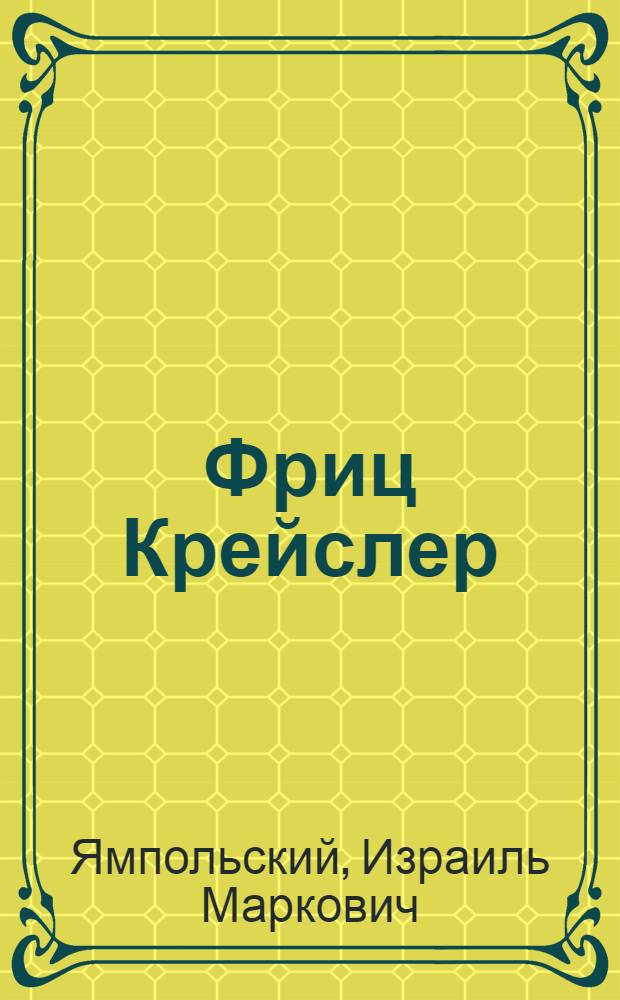 Фриц Крейслер

Ямпольский, Израиль Маркович